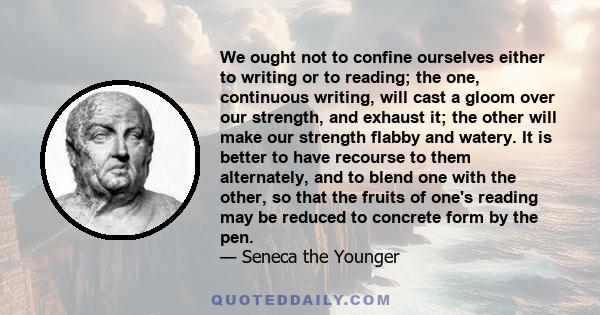 We ought not to confine ourselves either to writing or to reading; the one, continuous writing, will cast a gloom over our strength, and exhaust it; the other will make our strength flabby and watery. It is better to have recourse to them alternately, and to blend one with the other, so that the fruits of one's reading may be reduced to concrete form by the pen.
— Seneca the Younger

QUOTEDDAILY.COM